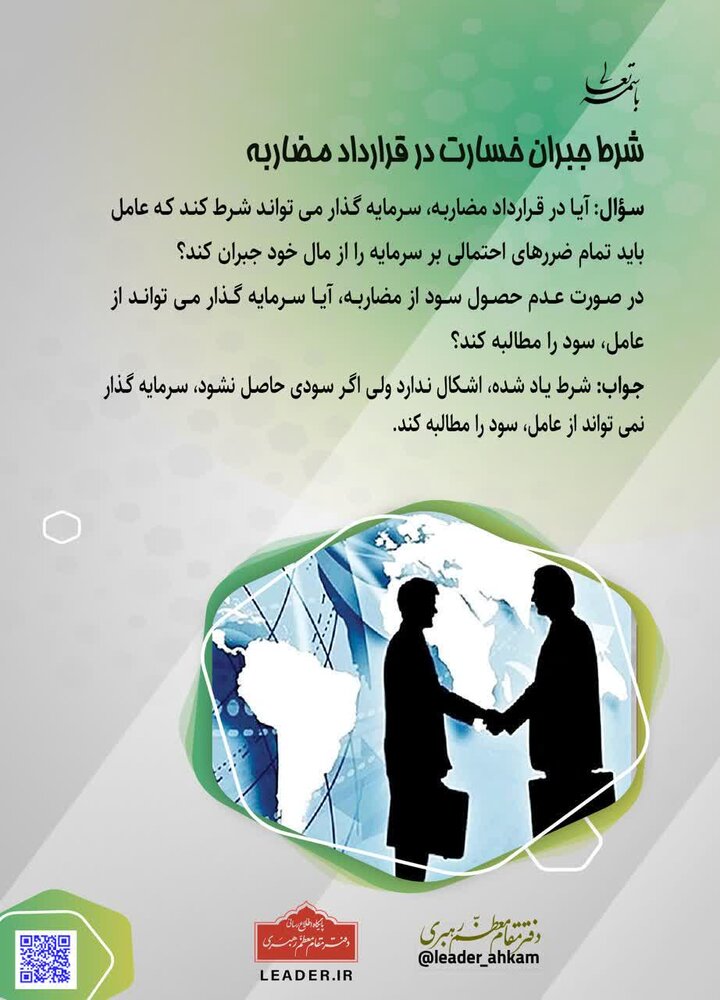 باسمه تعالی

شرط جبران خسارت در قرارداد مضاربه

سؤال: آیا در قرارداد مضاربه، سرمایه گذار می تواند شرط کند که عامل باید تمام ضررهای احتمالی بر سرمایه را از مال خود جبران کند؟
در صورت عدم حصول سود از مضاربه، آیا سرمایه گذار می تواند از عامل، سود را مطالبه کند؟
جواب: شرط یاد شده، اشکال ندارد ولی اگر سودی حاصل نشود، سرمایه گذار نمی تواند از عامل، سود را مطالبه کند.

پایگاه اطلاع رسانی دفتر مقام معظم رهبری
LEADER.IR

دفتر مقام معظم رهبری
@leader_ahkam